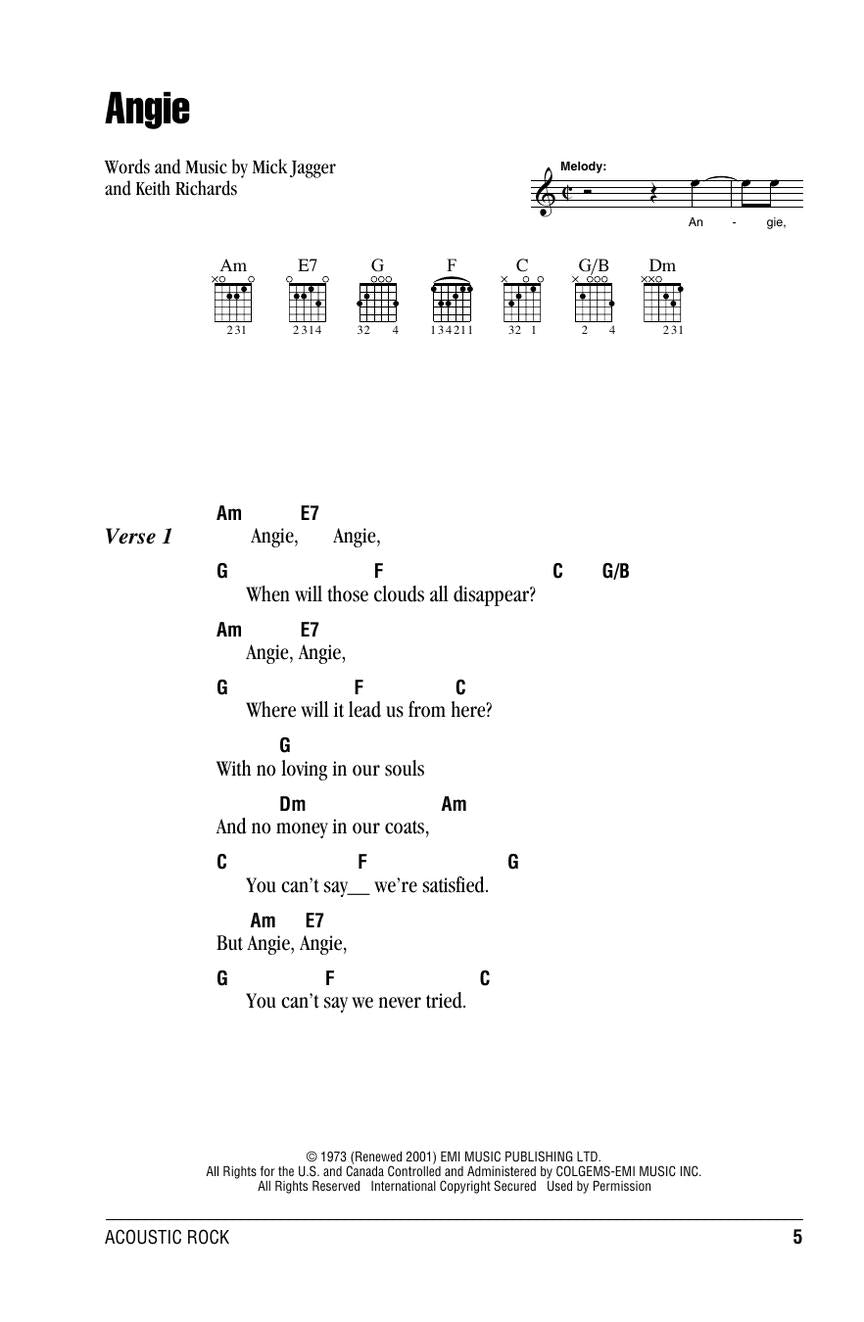 Angie

Words and Music by Mick Jagger
and Keith Richards

Melody:
An - gie,

Am E7 G F C G/B Dm
231 2314 32 4 134211 32 1 2 4 231

Verse 1
Am E7
Angie, Angie,
G F C G/B
When will those clouds all disappear?
Am E7
Angie, Angie,
G F C
Where will it lead us from here?
G
With no loving in our souls
Dm Am
And no money in our coats,
C F G
You can't say__ we're satisfied.
Am E7
But Angie, Angie,
G F C
You can't say we never tried.

© 1973 (Renewed 2001) EMI MUSIC PUBLISHING LTD.
All Rights for the U.S. and Canada Controlled and Administered by COLGEMS-EMI MUSIC INC.
All Rights Reserved International Copyright Secured Used by Permission

ACOUSTIC ROCK 5